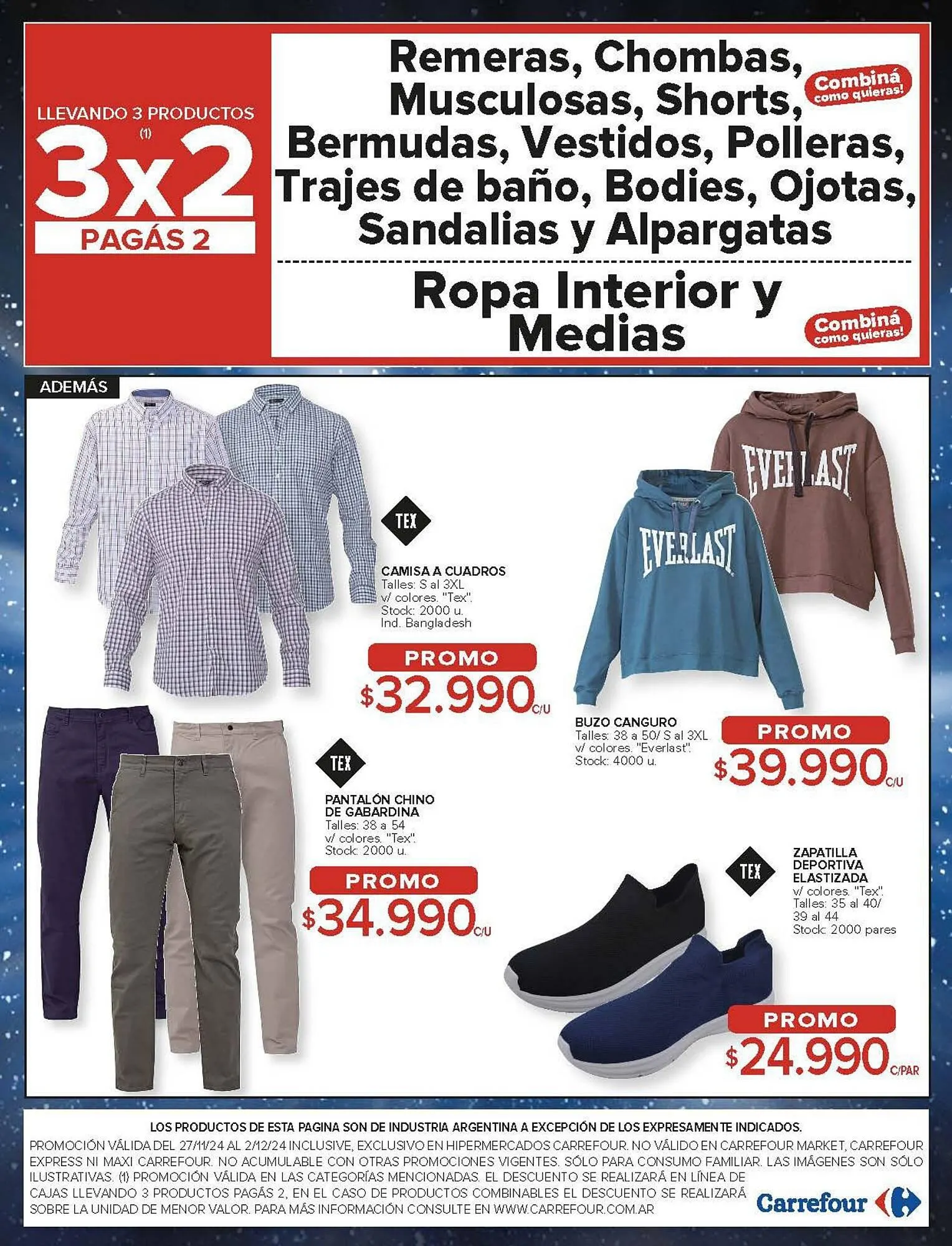 LLEVANDO 3 PRODUCTOS (1)
3x2
PAGÁS 2

Remeras, Chombas, Musculosas, Shorts, Bermudas, Vestidos, Polleras, Trajes de baño, Bodies, Ojotas, Sandalias y Alpargatas

Combiná como quieras!

Ropa Interior y Medias

Combiná como quieras!

ADEMÁS

TEX

CAMISA A CUADROS
Talles: S al 3XL
v/ colores. "Tex".
Stock: 2000 u.
Ind. Bangladesh

PROMO
$32.990 C/U

EVERLAST

EVERLAST

BUZO CANGURO
Talles: 38 a 50/ S al 3XL
v/ colores. "Everlast".
Stock: 4000 u.

PROMO
$39.990 C/U

TEX

PANTALÓN CHINO DE GABARDINA
Talles: 38 a 54
v/ colores. "Tex".
Stock: 2000 u.

PROMO
$34.990 C/U

TEX

ZAPATILLA DEPORTIVA ELASTIZADA
v/ colores. "Tex".
Talles: 35 al 40/ 39 al 44
Stock: 2000 pares

PROMO
$24.990 C/PAR

LOS PRODUCTOS DE ESTA PAGINA SON DE INDUSTRIA ARGENTINA A EXCEPCIÓN DE LOS EXPRESAMENTE INDICADOS.
PROMOCIÓN VÁLIDA DEL 27/11/24 AL 2/12/24 INCLUSIVE, EXCLUSIVO EN HIPERMERCADOS CARREFOUR. NO VÁLIDO EN CARREFOUR MARKET, CARREFOUR EXPRESS NI MAXI CARREFOUR. NO ACUMULABLE CON OTRAS PROMOCIONES VIGENTES. SÓLO PARA CONSUMO FAMILIAR. LAS IMÁGENES SON SÓLO ILUSTRATIVAS. (1) PROMOCIÓN VÁLIDA EN LAS CATEGORÍAS MENCIONADAS. EL DESCUENTO SE REALIZARÁ EN LÍNEA DE CAJAS LLEVANDO 3 PRODUCTOS PAGÁS 2, EN EL CASO DE PRODUCTOS COMBINABLES EL DESCUENTO SE REALIZARÁ SOBRE LA UNIDAD DE MENOR VALOR. PARA MÁS INFORMACIÓN CONSULTE EN WWW.CARREFOUR.COM.AR

Carrefour